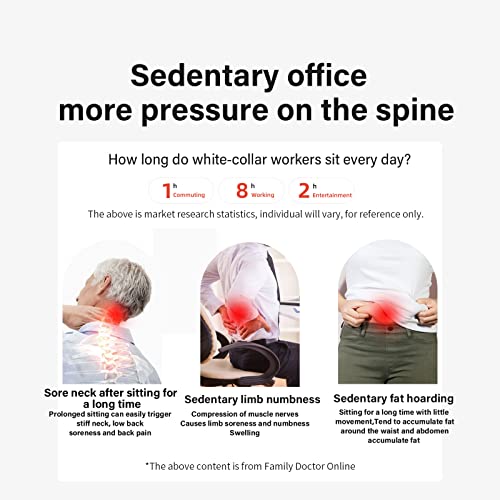 Sedentary office
more pressure on the spine

How long do white-collar workers sit every day?

1 h Commuting

8 h Working

2 h Entertainment

The above is market research statistics, individual will vary, for reference only.

Sore neck after sitting for a long time

Prolonged sitting can easily trigger stiff neck, low back soreness and back pain

Sedentary limb numbness

Compression of muscle nerves
Causes limb soreness and numbness
Swelling

Sedentary fat hoarding

Sitting for a long time with little movement,Tend to accumulate fat around the waist and abdomen accumulate fat

*The above content is from Family Doctor Online